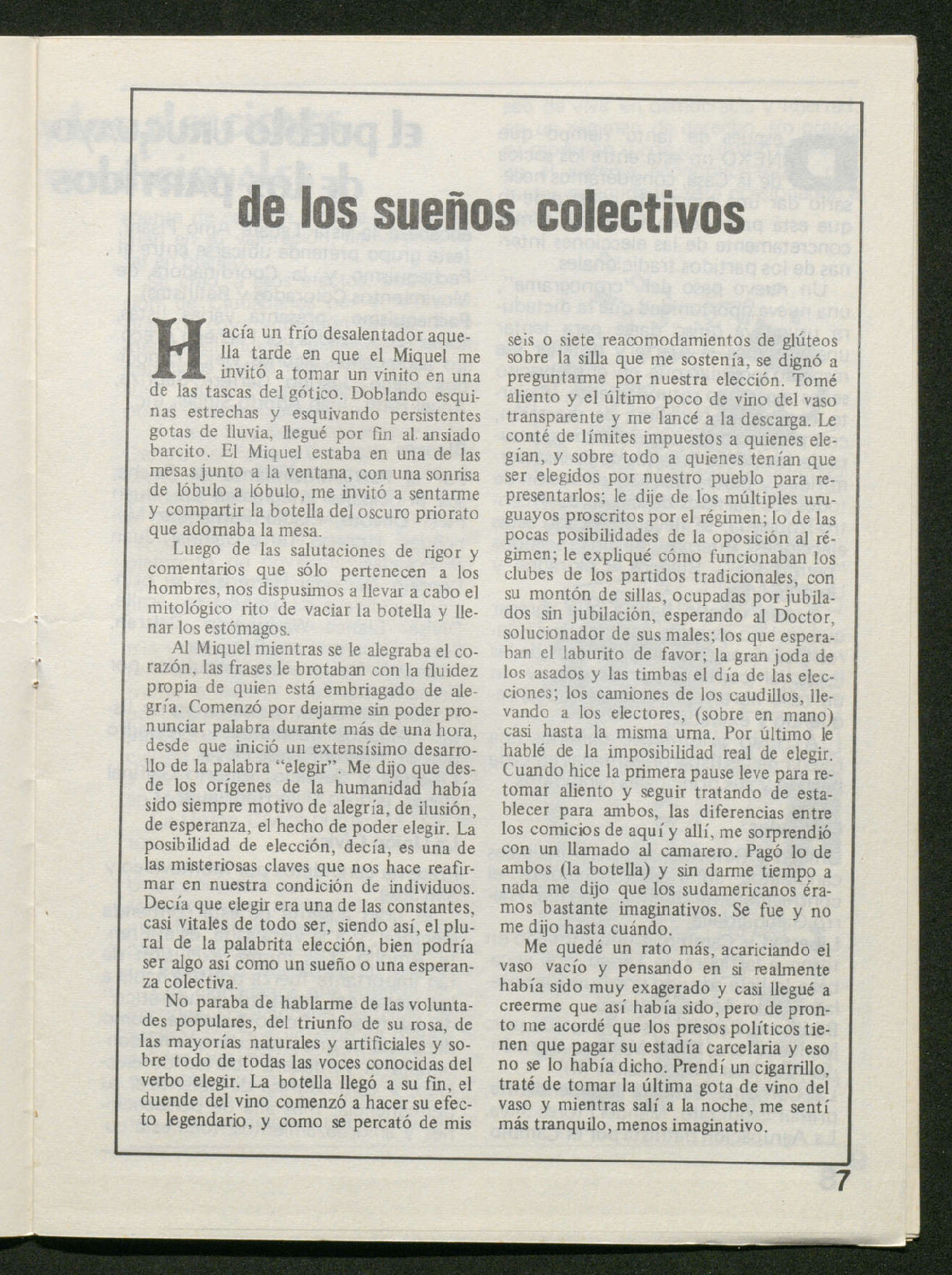 de los sueños colectivos

Hacía un frío desalentador aquella tarde en que el Miquel me invitó a tomar un vinito en una de las tascas del gótico. Doblando esquinas estrechas y esquivando persistentes gotas de lluvia, llegué por fin al ansiado barcito. El Miquel estaba en una de las mesas junto a la ventana, con una sonrisa de lóbulo a lóbulo, me invitó a sentarme y compartir la botella del oscuro priorato que adornaba la mesa.

Luego de las salutaciones de rigor y comentarios que sólo pertenecen a los hombres, nos dispusimos a llevar a cabo el mitológico rito de vaciar la botella y llenar los estómagos.

Al Miquel mientras se le alegraba el corazón, las frases le brotaban con la fluidez propia de quien está embriagado de alegría. Comenzó por dejarme sin poder pronunciar palabra durante más de una hora, desde que inició un extensísimo desarrollo de la palabra "elegir". Me dijo que desde los orígenes de la humanidad había sido siempre motivo de alegría, de ilusión, de esperanza, el hecho de poder elegir. La posibilidad de elección, decía, es una de las misteriosas claves que nos hace reafirmar en nuestra condición de individuos. Decía que elegir era una de las constantes, casi vitales de todo ser, siendo así, el plural de la palabrita elección, bien podría ser algo así como un sueño o una esperanza colectiva.

No paraba de hablarme de las voluntades populares, del triunfo de su rosa, de las mayorías naturales y artificiales y sobre todo de todas las voces conocidas del verbo elegir. La botella llegó a su fin, el duende del vino comenzó a hacer su efecto legendario, y como se percató de mis seis o siete reacomodamientos de glúteos sobre la silla que me sostenía, se dignó a preguntarme por nuestra elección. Tomé aliento y el último poco de vino del vaso transparente y me lancé a la descarga. Le conté de límites impuestos a quienes elegían, y sobre todo a quienes tenían que ser elegidos por nuestro pueblo para representarlos; le dije de los múltiples uruguayos proscritos por el régimen; lo de las pocas posibilidades de la oposición al régimen; le expliqué cómo funcionaban los clubes de los partidos tradicionales, con su montón de sillas, ocupadas por jubilados sin jubilación, esperando al Doctor, solucionador de sus males; los que esperaban el laburito de favor; la gran joda de los asados y las timbas el día de las elecciones; los camiones de los caudillos, llevando a los electores, (sobre en mano) casi hasta la misma urna. Por último le hablé de la imposibilidad real de elegir. Cuando hice la primera pause leve para retomar aliento y seguir tratando de establecer para ambos, las diferencias entre los comicios de aquí y allí, me sorprendió con un llamado al camarero. Pagó lo de ambos (la botella) y sin darme tiempo a nada me dijo que los sudamericanos éramos bastante imaginativos. Se fue y no me dijo hasta cuándo.

Me quedé un rato más, acariciando el vaso vacío y pensando en si realmente había sido muy exagerado y casi llegué a creerme que así había sido, pero de pronto me acordé que los presos políticos tienen que pagar su estadía carcelaria y eso no se lo había dicho. Prendí un cigarrillo, traté de tomar la última gota de vino del vaso y mientras salí a la noche, me sentí más tranquilo, menos imaginativo.

7